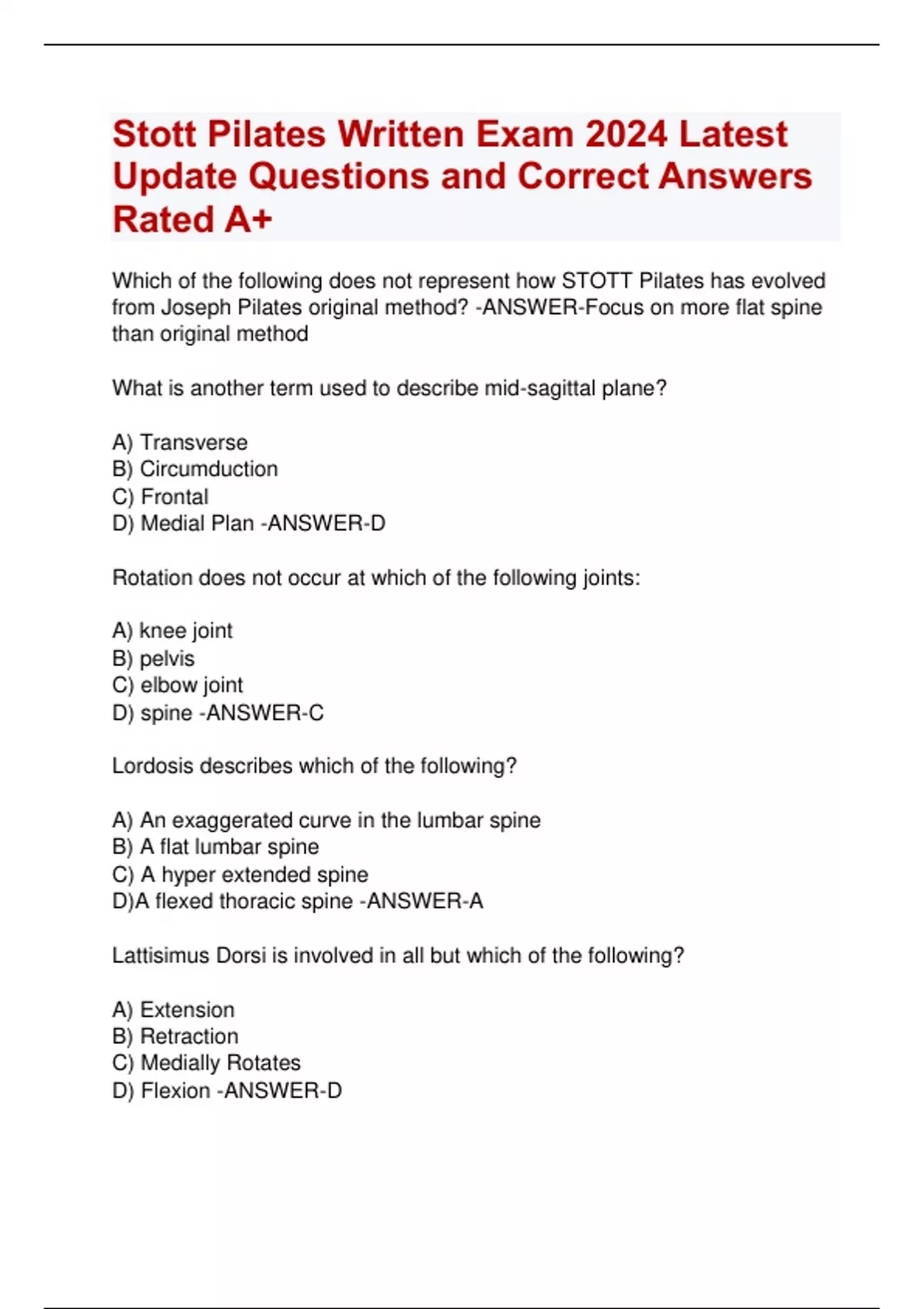 Stott Pilates Written Exam 2024 Latest Update Questions and Correct Answers Rated A+

Which of the following does not represent how STOTT Pilates has evolved from Joseph Pilates original method? -ANSWER-Focus on more flat spine than original method

What is another term used to describe mid-sagittal plane?

A) Transverse
B) Circumduction
C) Frontal
D) Medial Plan -ANSWER-D

Rotation does not occur at which of the following joints:

A) knee joint
B) pelvis
C) elbow joint
D) spine -ANSWER-C

Lordosis describes which of the following?

A) An exaggerated curve in the lumbar spine
B) A flat lumbar spine
C) A hyper extended spine
D)A flexed thoracic spine -ANSWER-A

Lattisimus Dorsi is involved in all but which of the following?

A) Extension
B) Retraction
C) Medially Rotates
D) Flexion -ANSWER-D